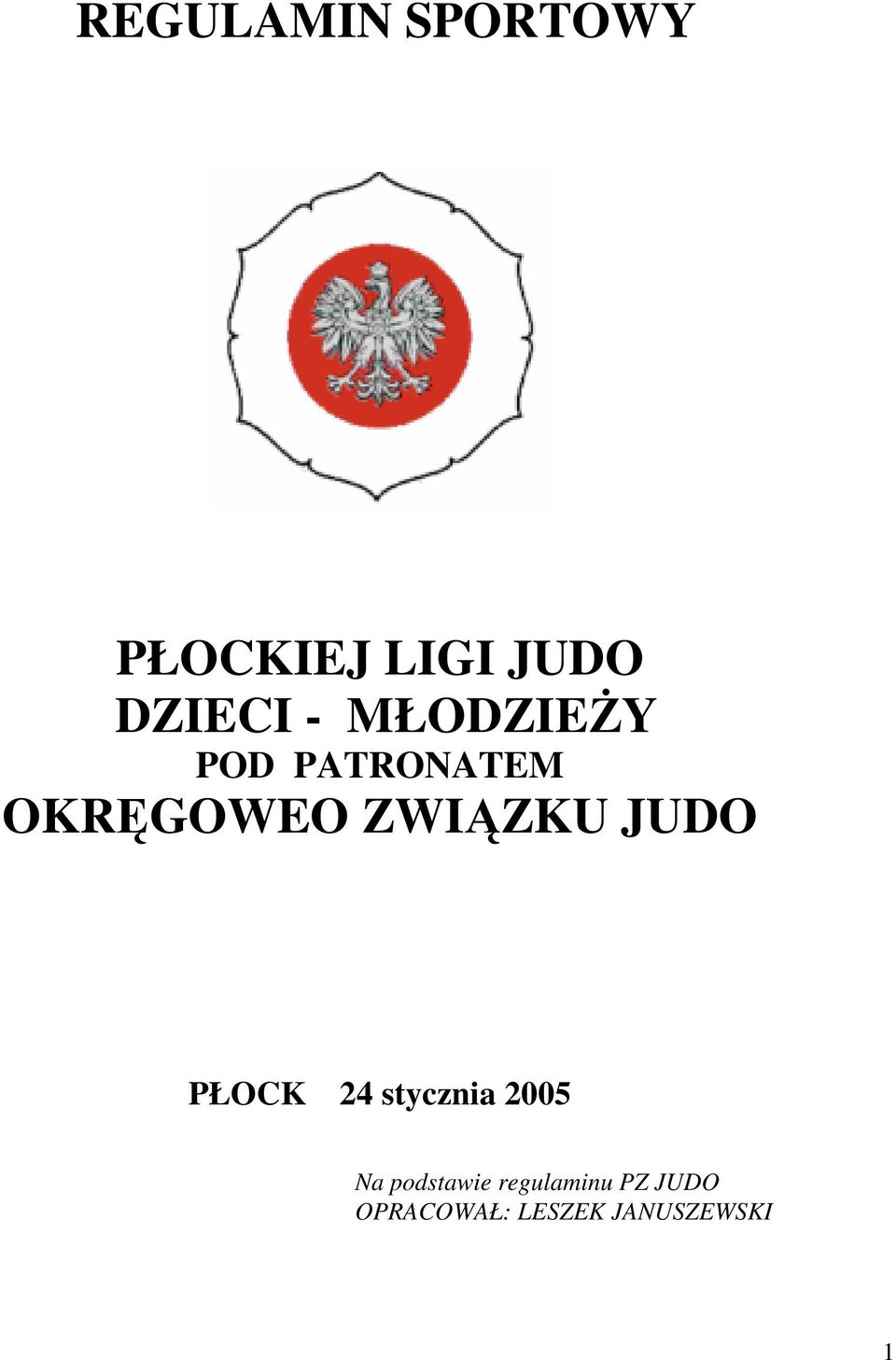 REGULAMIN SPORTOWY

PŁOCKIEJ LIGI JUDO
DZIECI - MŁODZIEŻY
POD PATRONATEM
OKRĘGOWEO ZWIĄZKU JUDO

PŁOCK 24 stycznia 2005

Na podstawie regulaminu PZ JUDO
OPRACOWAŁ: LESZEK JANUSZEWSKI

1